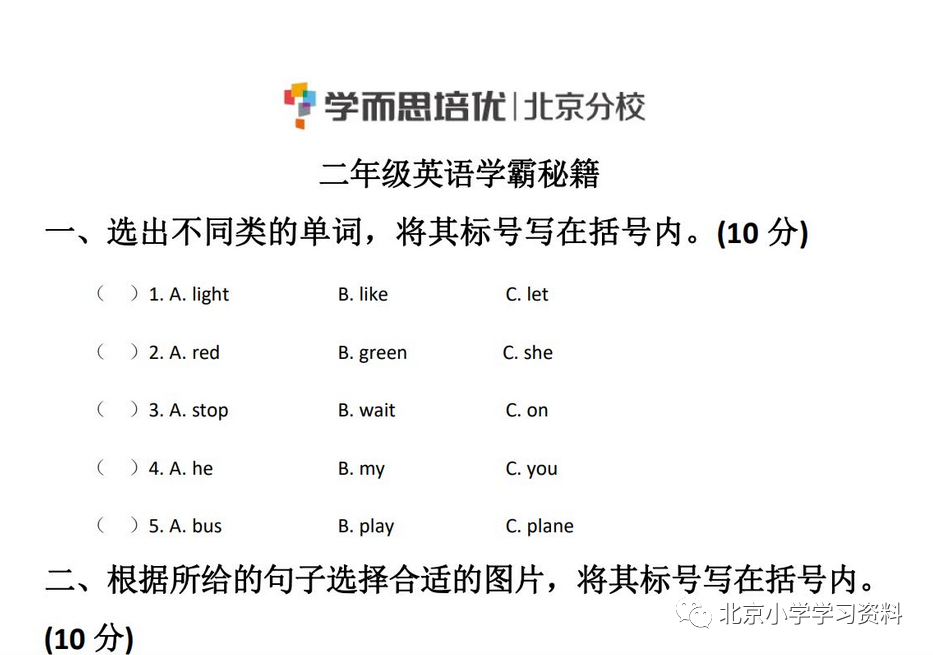 学而思培优 | 北京分校

二年级英语学霸秘籍

一、选出不同类的单词，将其标号写在括号内。(10 分)

（ ）1. A. light B. like C. let

（ ）2. A. red B. green C. she

（ ）3. A. stop B. wait C. on

（ ）4. A. he B. my C. you

（ ）5. A. bus B. play C. plane

二、根据所给的句子选择合适的图片，将其标号写在括号内。(10 分)

北京小学学习资料